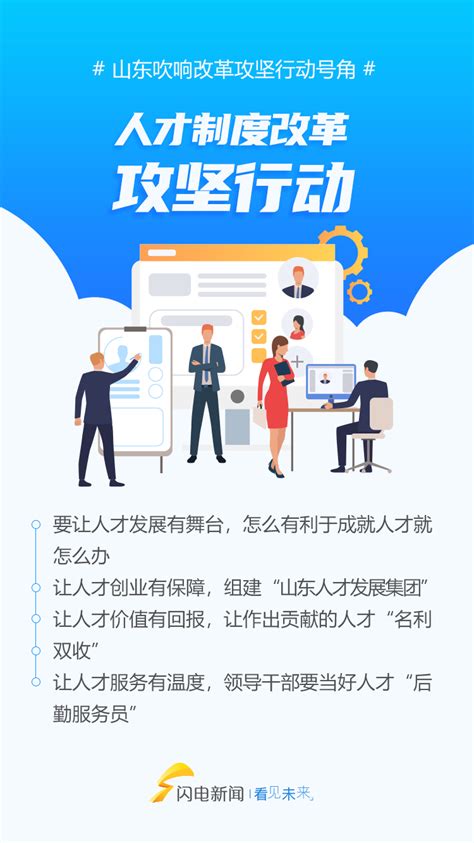 # 山东吹响改革攻坚行动号角 #

人才制度改革
攻坚行动

要让人才发展有舞台，怎么有利于成就人才就怎么办

让人才创业有保障，组建“山东人才发展集团”

让人才价值有回报，让作出贡献的人才“名利双收”

让人才服务有温度，领导干部要当好人才“后勤服务员”

闪电新闻 | 看见未来